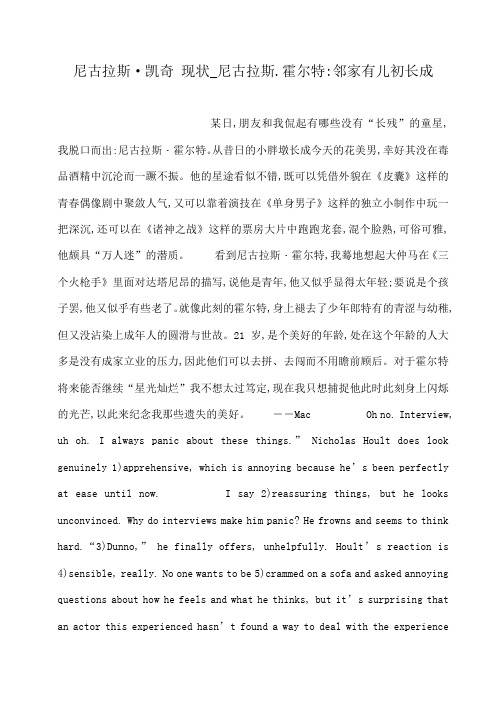 尼古拉斯·凯奇 现状_尼古拉斯.霍尔特:邻家有儿初长成

某日,朋友和我侃起有哪些没有“长残”的童星,我脱口而出:尼古拉斯·霍尔特。从昔日的小胖墩长成今天的花美男,幸好其没在毒品酒精中沉沦而一蹶不振。他的星途看似不错,既可以凭借外貌在《皮囊》这样的青春偶像剧中聚敛人气,又可以靠着演技在《单身男子》这样的独立小制作中玩一把深沉,还可以在《诸神之战》这样的票房大片中跑跑龙套,混个脸熟,可俗可雅,他颇具“万人迷”的潜质。 看到尼古拉斯·霍尔特,我蓦地想起大仲马在《三个火枪手》里面对达塔尼昂的描写,说他是青年,他又似乎显得太年轻;要说是个孩子罢,他又似乎有些老了。就像此刻的霍尔特,身上褪去了少年郎特有的青涩与幼稚,但又没沾染上成年人的圆滑与世故。21 岁,是个美好的年龄,处在这个年龄的人大多是没有成家立业的压力,因此他们可以去拼、去闯而不用瞻前顾后。对于霍尔特将来能否继续“星光灿烂”我不想太过笃定,现在我只想捕捉他此时此刻身上闪烁的光芒,以此来纪念我那些遗失的美好。 ——Mac Oh no. Interview, uh oh. I always panic about these things.” Nicholas Hoult does look genuinely 1)apprehensive, which is annoying because he’s been perfectly at ease until now. I say 2)reassuring things, but he looks unconvinced. Why do interviews make him panic? He frowns and seems to think hard. “3)Dunno,” he finally offers, unhelpfully. Hoult’s reaction is 4)sensible, really. No one wants to be 5)crammed on a sofa and asked annoying questions about how he feels and what he thinks, but it’s surprising that an actor this experienced hasn’t found a way to deal with the experience